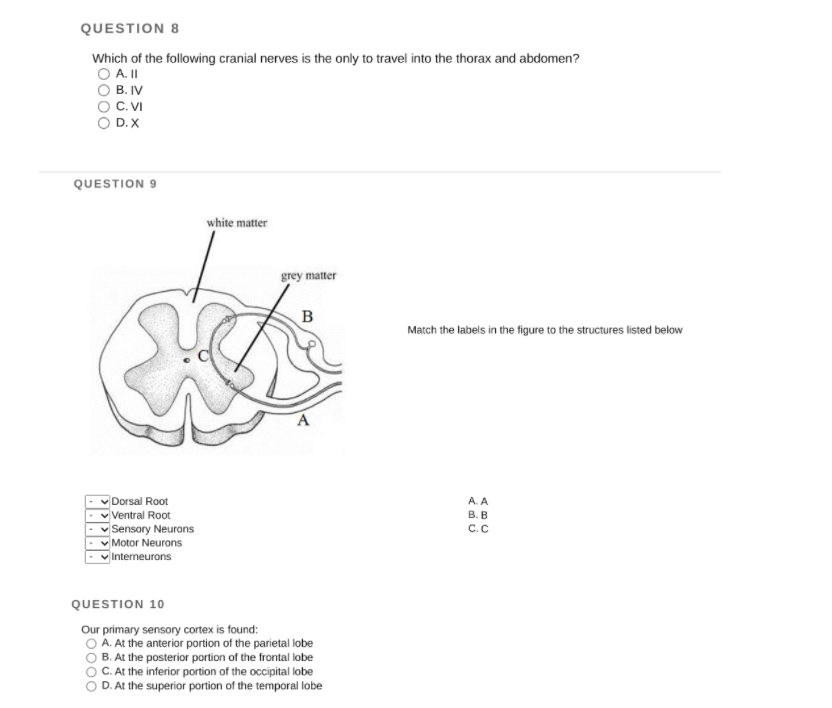 QUESTION 8

Which of the following cranial nerves is the only to travel into the thorax and abdomen?
A. II
B. IV
C. VI
D. X

QUESTION 9

white matter
grey matter
B
C
A

Match the labels in the figure to the structures listed below

- Dorsal Root
- Ventral Root
- Sensory Neurons
- Motor Neurons
- Interneurons

A. A
B. B
C. C

QUESTION 10

Our primary sensory cortex is found:
A. At the anterior portion of the parietal lobe
B. At the posterior portion of the frontal lobe
C. At the inferior portion of the occipital lobe
D. At the superior portion of the temporal lobe